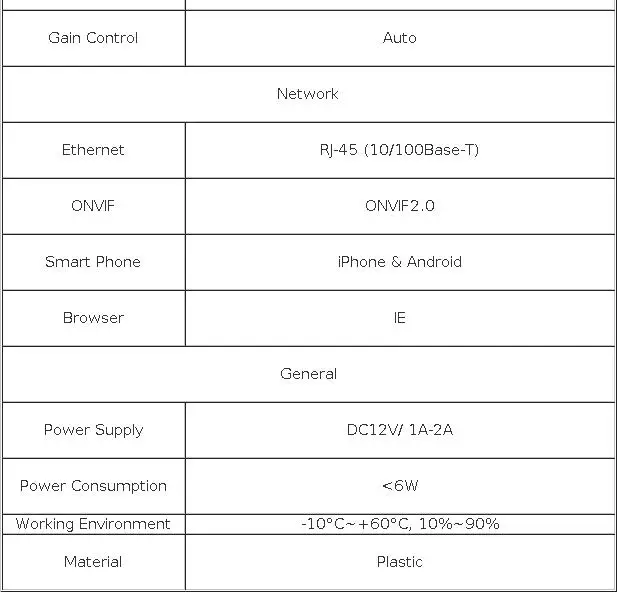 | Gain Control | Auto |
|---|---|
| Network | |
| Ethernet | RJ-45 (10/100Base-T) |
| ONVIF | ONVIF2.0 |
| Smart Phone | iPhone & Android |
| Browser | IE |
| General | |
| Power Supply | DC12V/ 1A-2A |
| Power Consumption | <6W |
| Working Environment | -10°C~+60°C, 10%~90% |
| Material | Plastic |